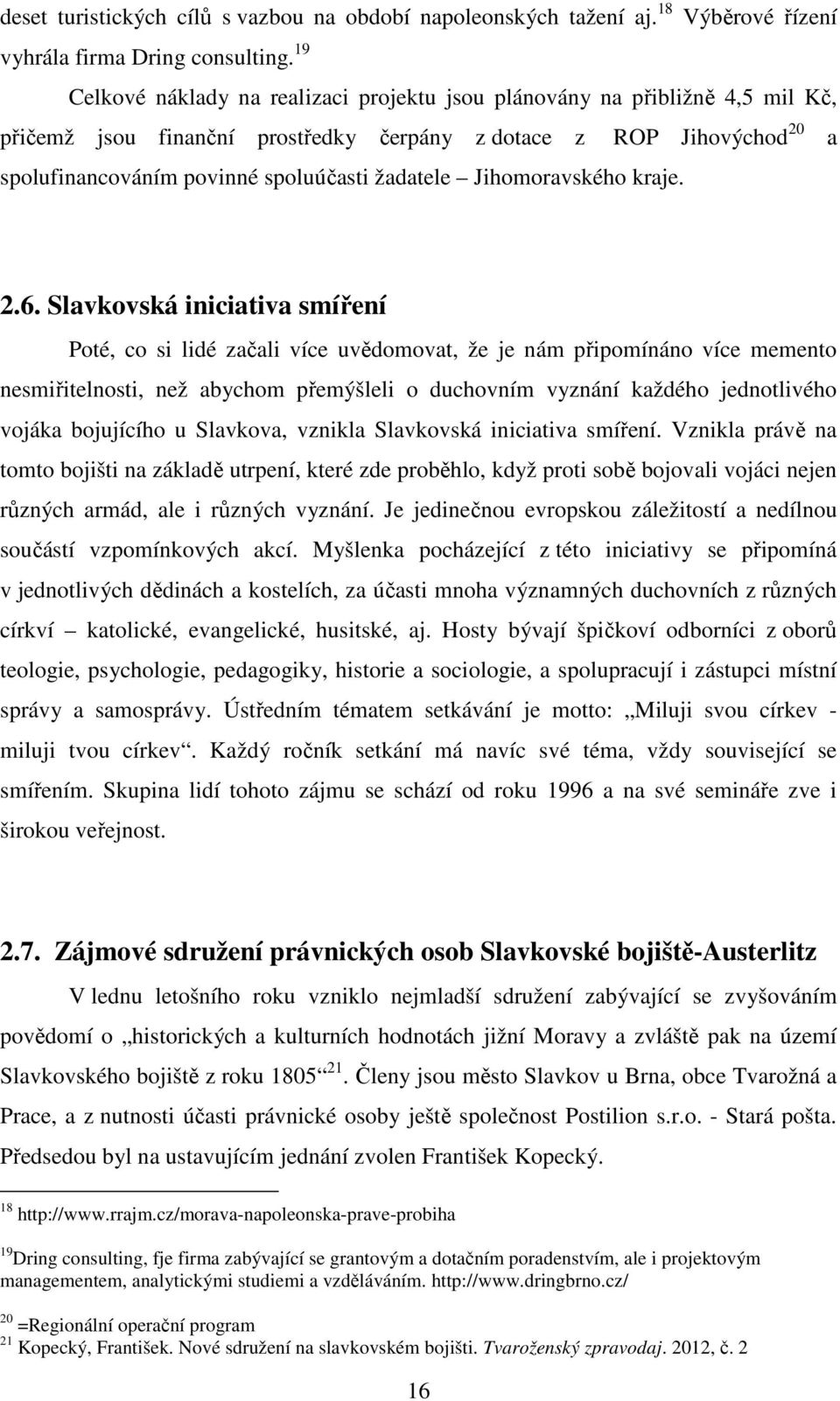 deset turistických cílů s vazbou na období napoleonských tažení aj.$^{18}$ Výběrové řízení vyhrála firma Dring consulting.$^{19}$

Celkové náklady na realizaci projektu jsou plánovány na přibližně 4,5 mil Kč, přičemž jsou finanční prostředky čerpány z dotace z ROP Jihovýchod$^{20}$ a spolufinancováním povinné spoluúčasti žadatele – Jihomoravského kraje.

2.6. Slavkovská iniciativa smíření

Poté, co si lidé začali více uvědomovat, že je nám připomínáno více memento nesmiřitelnosti, než abychom přemýšleli o duchovním vyznání každého jednotlivého vojáka bojujícího u Slavkova, vznikla Slavkovská iniciativa smíření. Vznikla právě na tomto bojišti na základě utrpení, které zde proběhlo, když proti sobě bojovali vojáci nejen různých armád, ale i různých vyznání. Je jedinečnou evropskou záležitostí a nedílnou součástí vzpomínkových akcí. Myšlenka pocházející z této iniciativy se připomíná v jednotlivých dědinách a kostelích, za účasti mnoha významných duchovních z různých církví – katolické, evangelické, husitské, aj. Hosty bývají špičkoví odborníci z oborů teologie, psychologie, pedagogiky, historie a sociologie, a spolupracují i zástupci místní správy a samosprávy. Ústředním tématem setkávání je motto: „Miluji svou církev - miluji tvou církev“. Každý ročník setkání má navíc své téma, vždy související se smířením. Skupina lidí tohoto zájmu se schází od roku 1996 a na své semináře zve i širokou veřejnost.

2.7. Zájmové sdružení právnických osob Slavkovské bojiště-Austerlitz

V lednu letošního roku vzniklo nejmladší sdružení zabývající se zvyšováním povědomí o „historických a kulturních hodnotách jižní Moravy a zvláště pak na území Slavkovského bojiště z roku 1805“$^{21}$. Členy jsou město Slavkov u Brna, obce Tvarožná a Prace, a z nutnosti účasti právnické osoby ještě společnost Postilion s.r.o. - Stará pošta. Předsedou byl na ustavujícím jednání zvolen František Kopecký.

$^{18}$ http://www.rrajm.cz/morava-napoleonska-prave-probiha

$^{19}$Dring consulting, fje firma zabývající se grantovým a dotačním poradenstvím, ale i projektovým managementem, analytickými studiemi a vzděláváním. http://www.dringbrno.cz/

$^{20}$ =Regionální operační program

$^{21}$ Kopecký, František. Nové sdružení na slavkovském bojišti. Tvaroženský zpravodaj. 2012, č. 2

16